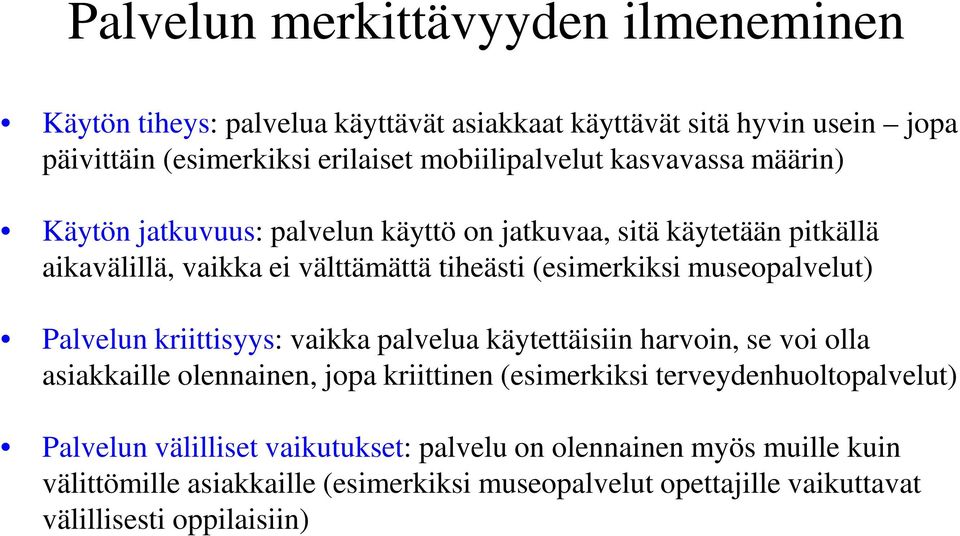 Palvelun merkittävyyden ilmeneminen

• Käytön tiheys: palvelua käyttävät asiakkaat käyttävät sitä hyvin usein – jopa päivittäin (esimerkiksi erilaiset mobiilipalvelut kasvavassa määrin)

• Käytön jatkuvuus: palvelun käyttö on jatkuvaa, sitä käytetään pitkällä aikavälillä, vaikka ei välttämättä tiheästi (esimerkiksi museopalvelut)

• Palvelun kriittisyys: vaikka palvelua käytettäisiin harvoin, se voi olla asiakkaille olennainen, jopa kriittinen (esimerkiksi terveydenhuoltopalvelut)

• Palvelun välilliset vaikutukset: palvelu on olennainen myös muille kuin välittömille asiakkaille (esimerkiksi museopalvelut opettajille vaikuttavat välillisesti oppilaisiin)